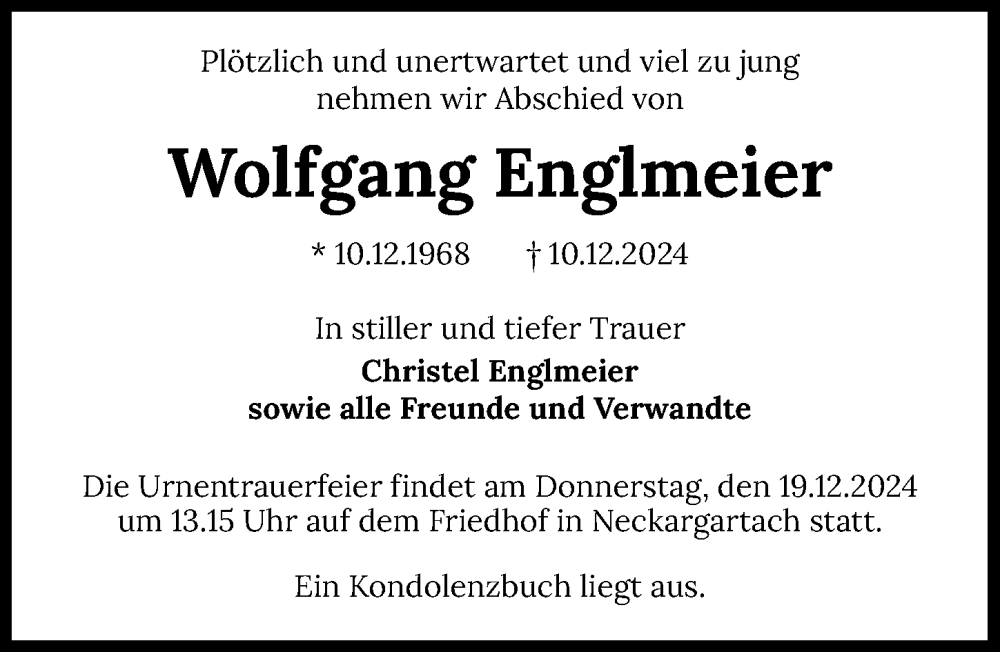 Plötzlich und unertwartet und viel zu jung
nehmen wir Abschied von

Wolfgang Englmeier

* 10.12.1968 † 10.12.2024

In stiller und tiefer Trauer
Christel Englmeier
sowie alle Freunde und Verwandte

Die Urnentrauerfeier findet am Donnerstag, den 19.12.2024 um 13.15 Uhr auf dem Friedhof in Neckargartach statt.

Ein Kondolenzbuch liegt aus.